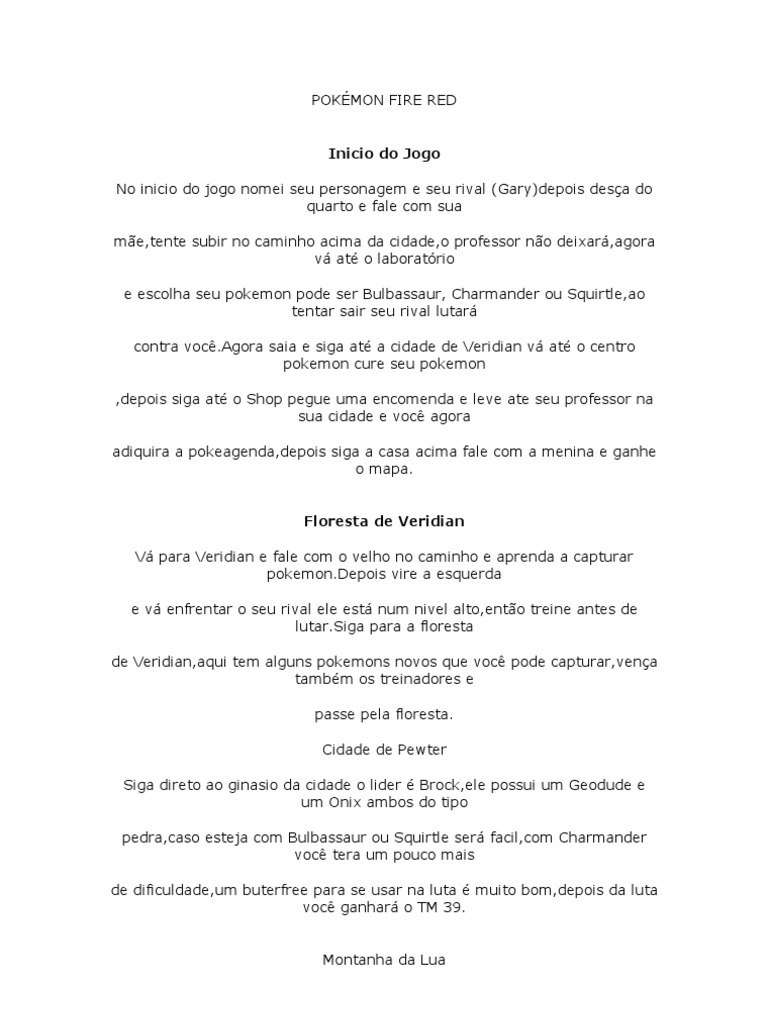 POKÉMON FIRE RED

Inicio do Jogo

No inicio do jogo nomei seu personagem e seu rival (Gary)depois desça do quarto e fale com sua

mãe,tente subir no caminho acima da cidade,o professor não deixará,agora vá até o laboratório

e escolha seu pokemon pode ser Bulbassaur, Charmander ou Squirtle,ao tentar sair seu rival lutará

contra você.Agora saia e siga até a cidade de Veridian vá até o centro pokemon cure seu pokemon

,depois siga até o Shop pegue uma encomenda e leve ate seu professor na sua cidade e você agora

adiquira a pokeagenda,depois siga a casa acima fale com a menina e ganhe o mapa.

Floresta de Veridian

Vá para Veridian e fale com o velho no caminho e aprenda a capturar pokemon.Depois vire a esquerda

e vá enfrentar o seu rival ele está num nivel alto,então treine antes de lutar.Siga para a floresta

de Veridian,aqui tem alguns pokemons novos que você pode capturar,vença também os treinadores e

passe pela floresta.

Cidade de Pewter

Siga direto ao ginasio da cidade o lider é Brock,ele possui um Geodude e um Onix ambos do tipo

pedra,caso esteja com Bulbassaur ou Squirtle será facil,com Charmander você tera um pouco mais

de dificuldade,um buterfree para se usar na luta é muito bom,depois da luta você ganhará o TM 39.

Montanha da Lua